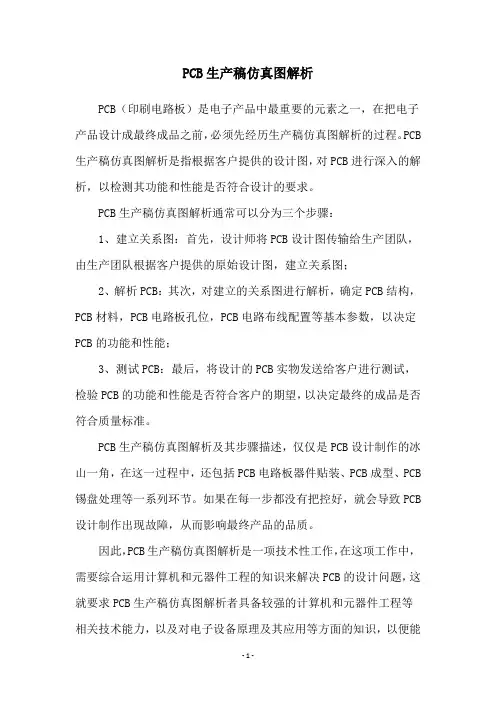 PCB生产稿仿真图解析

PCB（印刷电路板）是电子产品中最重要的元素之一，在把电子产品设计成最终成品之前，必须先经历生产稿仿真图解析的过程。PCB生产稿仿真图解析是指根据客户提供的设计图，对PCB进行深入的解析，以检测其功能和性能是否符合设计的要求。

PCB生产稿仿真图解析通常可以分为三个步骤：

1、建立关系图：首先，设计师将PCB设计图传输给生产团队，由生产团队根据客户提供的原始设计图，建立关系图；

2、解析PCB：其次，对建立的关系图进行解析，确定PCB结构，PCB材料，PCB电路板孔位，PCB电路布线配置等基本参数，以决定PCB的功能和性能；

3、测试PCB：最后，将设计的PCB实物发送给客户进行测试，检验PCB的功能和性能是否符合客户的期望，以决定最终的成品是否符合质量标准。

PCB生产稿仿真图解析及其步骤描述，仅仅是PCB设计制作的冰山一角，在这一过程中，还包括PCB电路板器件贴装、PCB成型、PCB锡盘处理等一系列环节。如果在每一步都没有把控好，就会导致PCB设计制作出现故障，从而影响最终产品的品质。

因此，PCB生产稿仿真图解析是一项技术性工作，在这项工作中，需要综合运用计算机和元器件工程的知识来解决PCB的设计问题，这就要求PCB生产稿仿真图解析者具备较强的计算机和元器件工程等相关技术能力，以及对电子设备原理及其应用等方面的知识，以便能

- 1 -